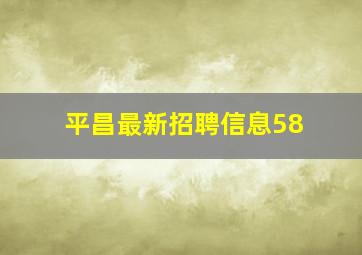 平昌最新招聘信息58